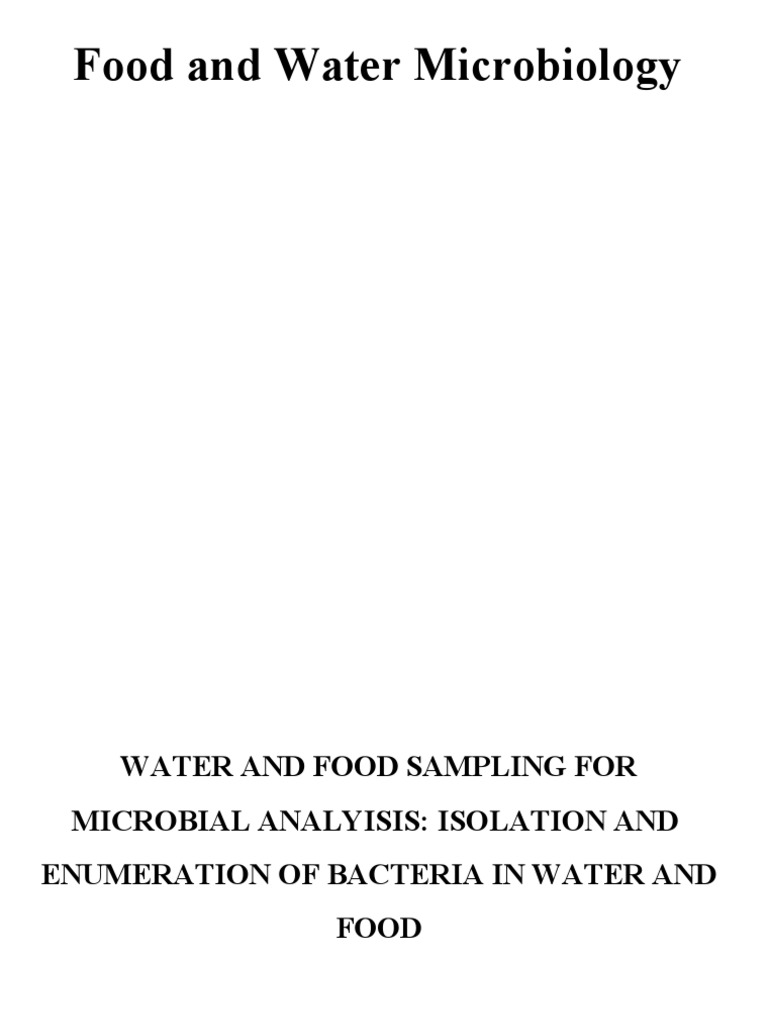 Food and Water Microbiology

WATER AND FOOD SAMPLING FOR MICROBIAL ANALYISIS: ISOLATION AND ENUMERATION OF BACTERIA IN WATER AND FOOD